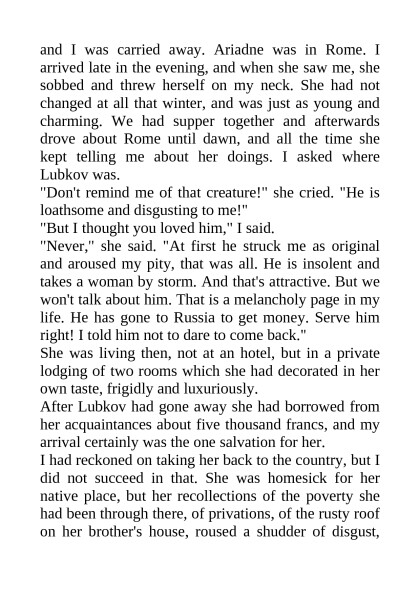 and I was carried away. Ariadne was in Rome. I arrived late in the evening, and when she saw me, she sobbed and threw herself on my neck. She had not changed at all that winter, and was just as young and charming. We had supper together and afterwards drove about Rome until dawn, and all the time she kept telling me about her doings. I asked where Lubkov was.

"Don't remind me of that creature!" she cried. "He is loathsome and disgusting to me!"

"But I thought you loved him," I said.

"Never," she said. "At first he struck me as original and aroused my pity, that was all. He is insolent and takes a woman by storm. And that's attractive. But we won't talk about him. That is a melancholy page in my life. He has gone to Russia to get money. Serve him right! I told him not to dare to come back."

She was living then, not at an hotel, but in a private lodging of two rooms which she had decorated in her own taste, frigidly and luxuriously.

After Lubkov had gone away she had borrowed from her acquaintances about five thousand francs, and my arrival certainly was the one salvation for her.

I had reckoned on taking her back to the country, but I did not succeed in that. She was homesick for her native place, but her recollections of the poverty she had been through there, of privations, of the rusty roof on her brother's house, roused a shudder of disgust,